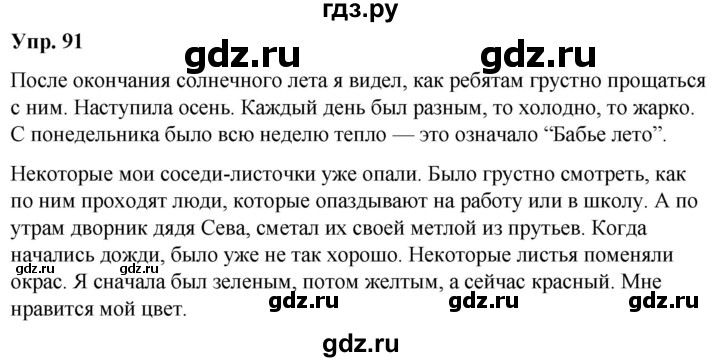 гдз.ру

Упр. 91

gdz.ru gdz.ru

После окончания солнечного лета я видел, как ребятам грустно прощаться с ним. Наступила осень. Каждый день был разным, то холодно, то жарко. С понедельника было всю неделю тепло — это означало “Бабье лето”.

Некоторые мои соседи-листочки уже опали. Было грустно смотреть, как по ним проходят люди, которые опаздывают на работу или в школу. А по утрам дворник дядя Сева, сметал их своей метлой из прутьев. Когда начались дожди, было уже не так хорошо. Некоторые листья поменяли окрас. Я сначала был зеленым, потом желтым, а сейчас красный. Мне нравится мой цвет.

gdz.ru gdz.ru gdz.ru gdz.ru gdz.ru

gdz.ru